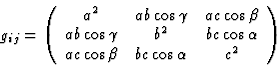 $g_{ij} = \begin{pmatrix} a^2 & ab\cos\gamma & ac\cos\beta \\ ab\cos\gamma & b^2 & bc\cos\alpha \\ ac\cos\beta & bc\cos\alpha & c^2 \end{pmatrix}$